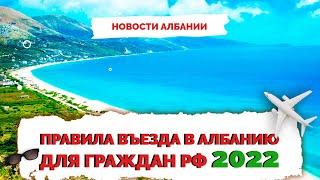 НОВОСТИ АЛБАНИИ

ПРАВИЛА ВЪЕЗДА В АЛБАНИЮ
ДЛЯ ГРАЖДАН РФ 2022